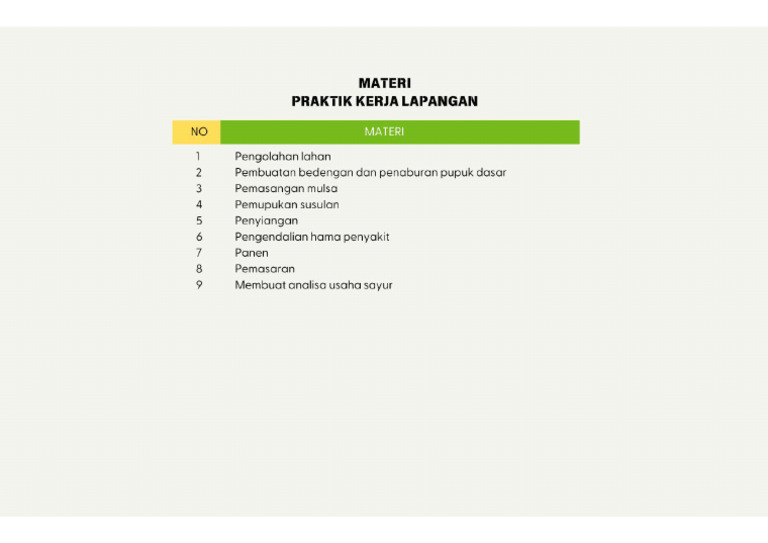 MATERI
PRAKTIK KERJA LAPANGAN

| NO | MATERI |
|---|---|
| 1 | Pengolahan lahan |
| 2 | Pembuatan bedengan dan penaburan pupuk dasar |
| 3 | Pemasangan mulsa |
| 4 | Pemupukan susulan |
| 5 | Penyiangan |
| 6 | Pengendalian hama penyakit |
| 7 | Panen |
| 8 | Pemasaran |
| 9 | Membuat analisa usaha sayur |